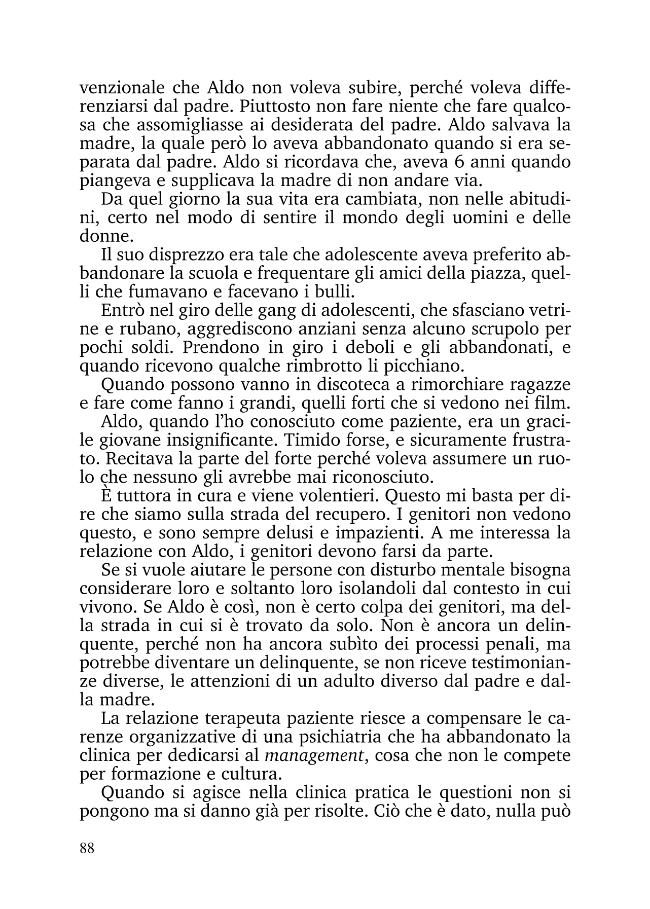 venzionale che Aldo non voleva subire, perché voleva differenziarsi dal padre. Piuttosto non fare niente che fare qualcosa che assomigliasse ai desiderata del padre. Aldo salvava la madre, la quale però lo aveva abbandonato quando si era separata dal padre. Aldo si ricordava che, aveva 6 anni quando piangeva e supplicava la madre di non andare via.

Da quel giorno la sua vita era cambiata, non nelle abitudini, certo nel modo di sentire il mondo degli uomini e delle donne.

Il suo disprezzo era tale che adolescente aveva preferito abbandonare la scuola e frequentare gli amici della piazza, quelli che fumavano e facevano i bulli.

Entrò nel giro delle gang di adolescenti, che sfasciano vetrine e rubano, aggrediscono anziani senza alcuno scrupolo per pochi soldi. Prendono in giro i deboli e gli abbandonati, e quando ricevono qualche rimbrotto li picchiano.

Quando possono vanno in discoteca a rimorchiare ragazze e fare come fanno i grandi, quelli forti che si vedono nei film.

Aldo, quando l'ho conosciuto come paziente, era un gracile giovane insignificante. Timido forse, e sicuramente frustrato. Recitava la parte del forte perché voleva assumere un ruolo che nessuno gli avrebbe mai riconosciuto.

È tuttora in cura e viene volentieri. Questo mi basta per dire che siamo sulla strada del recupero. I genitori non vedono questo, e sono sempre delusi e impazienti. A me interessa la relazione con Aldo, i genitori devono farsi da parte.

Se si vuole aiutare le persone con disturbo mentale bisogna considerare loro e soltanto loro isolandoli dal contesto in cui vivono. Se Aldo è così, non è certo colpa dei genitori, ma della strada in cui si è trovato da solo. Non è ancora un delinquente, perché non ha ancora subìto dei processi penali, ma potrebbe diventare un delinquente, se non riceve testimonianze diverse, le attenzioni di un adulto diverso dal padre e dalla madre.

La relazione terapeuta paziente riesce a compensare le carenze organizzative di una psichiatria che ha abbandonato la clinica per dedicarsi al management, cosa che non le compete per formazione e cultura.

Quando si agisce nella clinica pratica le questioni non si pongono ma si danno già per risolte. Ciò che è dato, nulla può

88